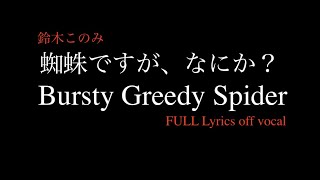 鈴木このみ
蜘蛛ですが、なにか？
Bursty Greedy Spider
FULL Lyrics off vocal